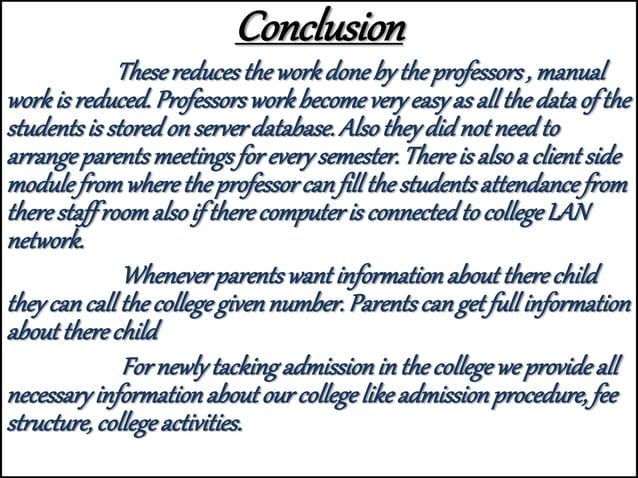 Conclusion

These reduces the work done by the professors , manual work is reduced. Professors work become very easy as all the data of the students is stored on server database. Also they did not need to arrange parents meetings for every semester. There is also a client side module from where the professor can fill the students attendance from there staff room also if there computer is connected to college LAN network.

Whenever parents want information about there child they can call the college given number. Parents can get full information about there child

For newly tacking admission in the college we provide all necessary information about our college like admission procedure, fee structure, college activities.